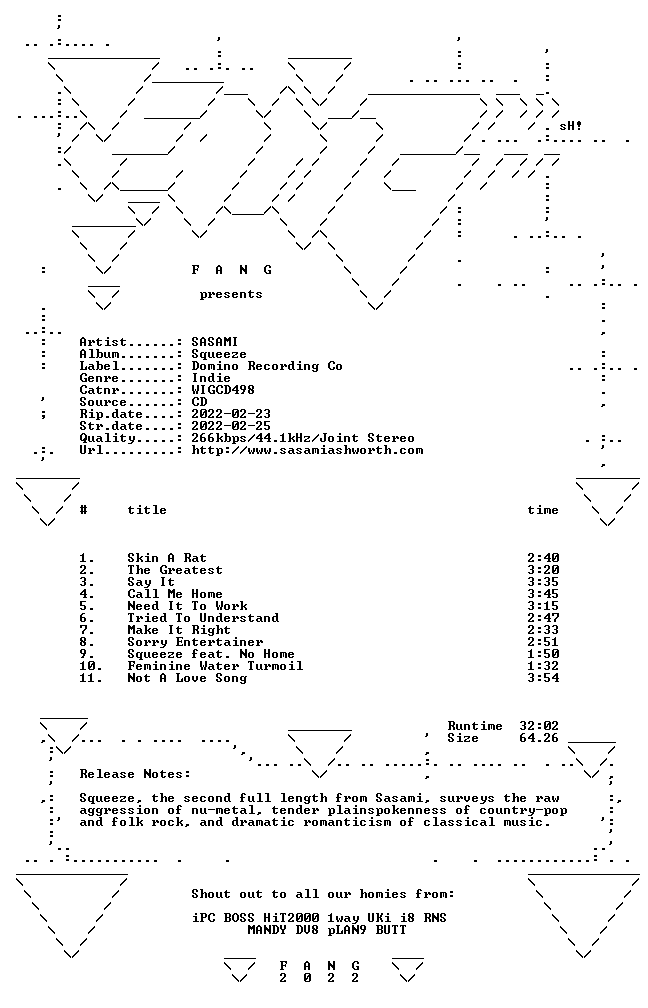 sH!

F A N G

presents

Artist......: SASAMI
Album.......: Squeeze
Label.......: Domino Recording Co
Genre.......: Indie
Catnr.......: WIGCD498
Source......: CD
Rip.date....: 2022-02-23
Str.date....: 2022-02-25
Quality.....: 266kbps/44.1kHz/Joint Stereo
Url.........: http://www.sasamiashworth.com

| # | title | time |
|---|---|---|
| 1. | Skin A Rat | 2:40 |
| 2. | The Greatest | 3:20 |
| 3. | Say It | 3:35 |
| 4. | Call Me Home | 3:45 |
| 5. | Need It To Work | 3:15 |
| 6. | Tried To Understand | 2:47 |
| 7. | Make It Right | 2:33 |
| 8. | Sorry Entertainer | 2:51 |
| 9. | Squeeze feat. No Home | 1:50 |
| 10. | Feminine Water Turmoil | 1:32 |
| 11. | Not A Love Song | 3:54 |

Runtime 32:02
Size 64.26

Release Notes:

Squeeze, the second full length from Sasami, surveys the raw aggression of nu-metal, tender plainspokenness of country-pop and folk rock, and dramatic romanticism of classical music.

Shout out to all our homies from:

iPC BOSS HiT2000 1way UKi i8 RNS
MANDY DV8 pLAN9 BUTT

F A N G
2 0 2 2